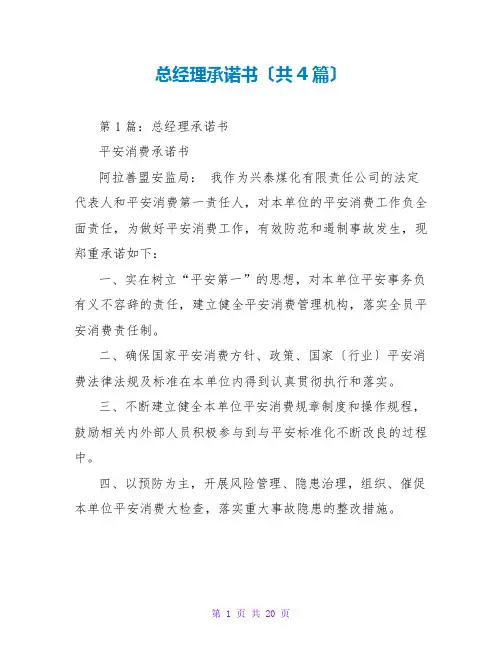 总经理承诺书〔共4篇〕

第1篇：总经理承诺书

平安消费承诺书

阿拉善盟安监局： 我作为兴泰煤化有限责任公司的法定代表人和平安消费第一责任人，对本单位的平安消费工作负全面责任，为做好平安消费工作，有效防范和遏制事故发生，现郑重承诺如下：

一、实在树立“平安第一”的思想，对本单位平安事务负有义不容辞的责任，建立健全平安消费管理机构，落实全员平安消费责任制。

二、确保国家平安消费方针、政策、国家〔行业〕平安消费法律法规及标准在本单位内得到认真贯彻执行和落实。

三、不断建立健全本单位平安消费规章制度和操作规程，鼓励相关内外部人员积极参与到与平安标准化不断改良的过程中。

四、以预防为主，开展风险管理、隐患治理，组织、催促本单位平安消费大检查，落实重大事故隐患的整改措施。

第 1 页 共 20 页